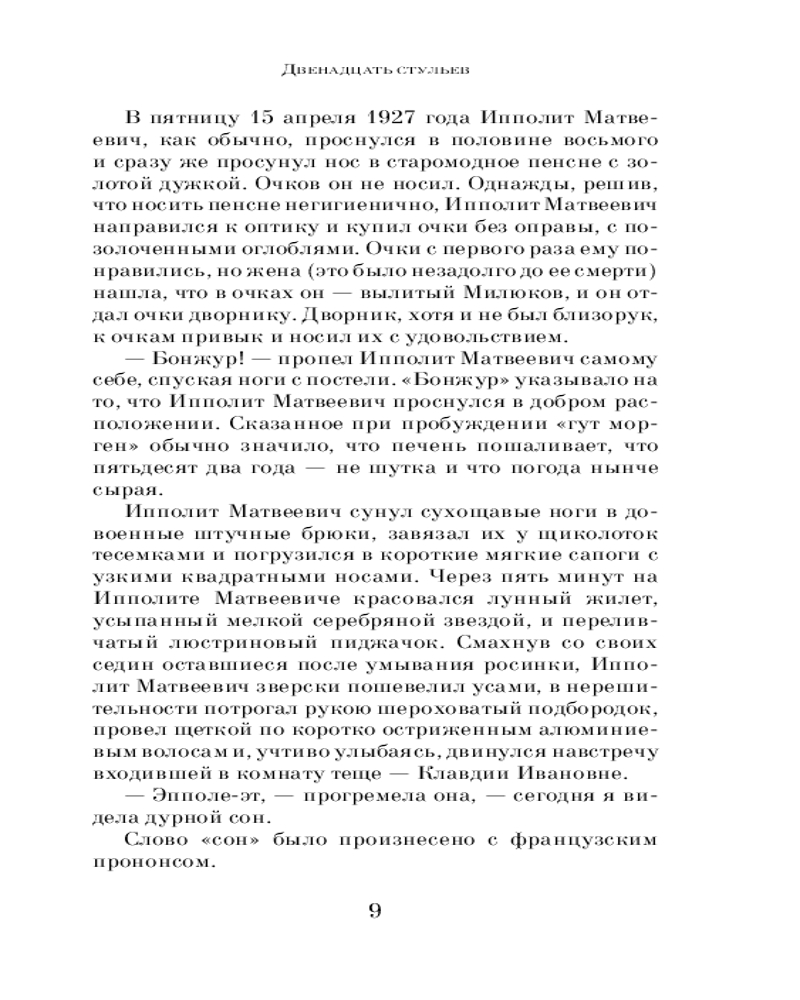 Двенадцать стульев

В пятницу 15 апреля 1927 года Ипполит Матвеевич, как обычно, проснулся в половине восьмого и сразу же просунул нос в старомодное пенсне с золотой дужкой. Очков он не носил. Однажды, решив, что носить пенсне негигиенично, Ипполит Матвеевич направился к оптику и купил очки без оправы, с позолоченными оглоблями. Очки с первого раза ему понравились, но жена (это было незадолго до ее смерти) нашла, что в очках он — вылитый Милюков, и он отдал очки дворнику. Дворник, хотя и не был близорук, к очкам привык и носил их с удовольствием.

— Бонжур! — пропел Ипполит Матвеевич самому себе, спуская ноги с постели. «Бонжур» указывало на то, что Ипполит Матвеевич проснулся в добром расположении. Сказанное при пробуждении «гут морген» обычно значило, что печень пошаливает, что пятьдесят два года — не шутка и что погода нынче сырая.

Ипполит Матвеевич сунул сухощавые ноги в довоенные штучные брюки, завязал их у щиколоток тесемками и погрузился в короткие мягкие сапоги с узкими квадратными носами. Через пять минут на Ипполите Матвеевиче красовался лунный жилет, усыпанный мелкой серебряной звездой, и переливчатый люстриновый пиджачок. Смахнув со своих седин оставшиеся после умывания росинки, Ипполит Матвеевич зверски пошевелил усами, в нерешительности потрогал рукою шероховатый подбородок, провел щеткой по коротко остриженным алюминиевым волосам и, учтиво улыбаясь, двинулся навстречу входившей в комнату теще — Клавдии Ивановне.

— Эпполе-эт, — прогремела она, — сегодня я видела дурной сон.

Слово «сон» было произнесено с французским прононсом.

9